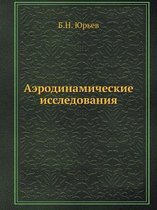 Б.Н. Юрьев

Аэродинамические исследования